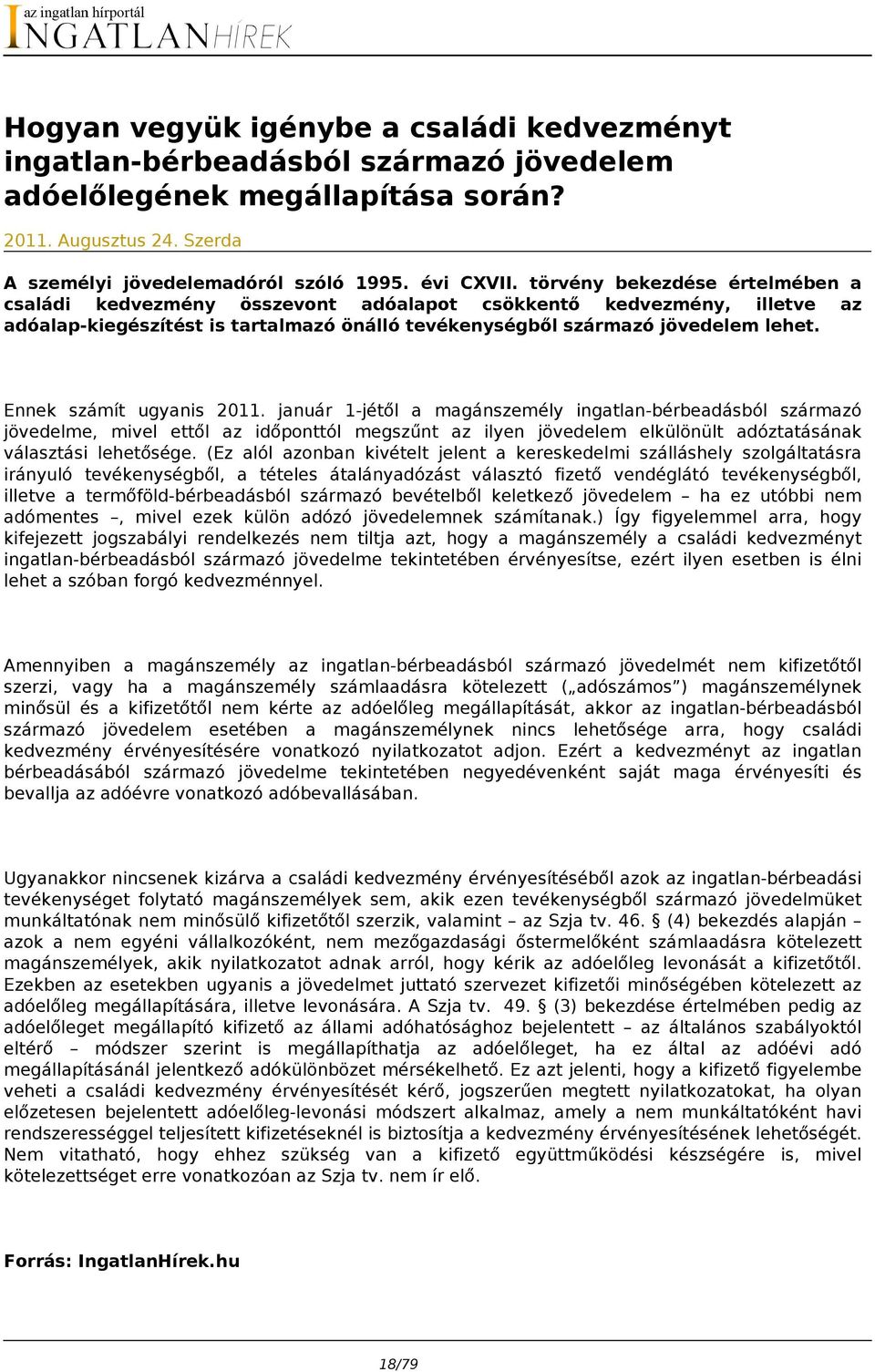 az ingatlan hírportál
INGATLANHÍREK

Hogyan vegyük igénybe a családi kedvezményt ingatlan-bérbeadásból származó jövedelem adóelőlegének megállapítása során?

2011. Augusztus 24. Szerda

A személyi jövedelemadóról szóló 1995. évi CXVII. törvény bekezdése értelmében a családi kedvezmény összevont adóalapot csökkentő kedvezmény, illetve az adóalap-kiegészítést is tartalmazó önálló tevékenységből származó jövedelem lehet.

Ennek számít ugyanis 2011. január 1-jétől a magánszemély ingatlan-bérbeadásból származó jövedelme, mivel ettől az időponttól megszűnt az ilyen jövedelem elkülönült adóztatásának választási lehetősége. (Ez alól azonban kivételt jelent a kereskedelmi szálláshely szolgáltatásra irányuló tevékenységből, a tételes átalányadózást választó fizető vendéglátó tevékenységből, illetve a termőföld-bérbeadásból származó bevételből keletkező jövedelem – ha ez utóbbi nem adómentes –, mivel ezek külön adózó jövedelemnek számítanak.) Így figyelemmel arra, hogy kifejezett jogszabályi rendelkezés nem tiltja azt, hogy a magánszemély a családi kedvezményt ingatlan-bérbeadásból származó jövedelme tekintetében érvényesítse, ezért ilyen esetben is élni lehet a szóban forgó kedvezménnyel.

Amennyiben a magánszemély az ingatlan-bérbeadásból származó jövedelmét nem kifizetőtől szerzi, vagy ha a magánszemély számlaadásra kötelezett („adószámos”) magánszemélynek minősül és a kifizetőtől nem kérte az adóelőleg megállapítását, akkor az ingatlan-bérbeadásból származó jövedelem esetében a magánszemélynek nincs lehetősége arra, hogy családi kedvezmény érvényesítésére vonatkozó nyilatkozatot adjon. Ezért a kedvezményt az ingatlan bérbeadásából származó jövedelme tekintetében negyedévenként saját maga érvényesíti és bevallja az adóévre vonatkozó adóbevallásában.

Ugyanakkor nincsenek kizárva a családi kedvezmény érvényesítéséből azok az ingatlan-bérbeadási tevékenységet folytató magánszemélyek sem, akik ezen tevékenységből származó jövedelmüket munkáltatónak nem minősülő kifizetőtől szerzik, valamint – az Szja tv. 46. § (4) bekezdés alapján – azok a nem egyéni vállalkozóként, nem mezőgazdasági őstermelőként számlaadásra kötelezett magánszemélyek, akik nyilatkozatot adnak arról, hogy kérik az adóelőleg levonását a kifizetőtől. Ezekben az esetekben ugyanis a jövedelmet juttató szervezet kifizetői minőségében kötelezett az adóelőleg megállapítására, illetve levonására. A Szja tv. 49. § (3) bekezdése értelmében pedig az adóelőleget megállapító kifizető az állami adóhatósághoz bejelentett – az általános szabályoktól eltérő – módszer szerint is megállapíthatja az adóelőleget, ha ez által az adóévi adó megállapításánál jelentkező adókülönbözet mérsékelhető. Ez azt jelenti, hogy a kifizető figyelembe veheti a családi kedvezmény érvényesítését kérő, jogszerűen megtett nyilatkozatokat, ha olyan előzetesen bejelentett adóelőleg-levonási módszert alkalmaz, amely a nem munkáltatóként havi rendszerességgel teljesített kifizetéseknél is biztosítja a kedvezmény érvényesítésének lehetőségét. Nem vitatható, hogy ehhez szükség van a kifizető együttműködési készségére is, mivel kötelezettséget erre vonatkozóan az Szja tv. nem ír elő.

Forrás: IngatlanHírek.hu

18/79